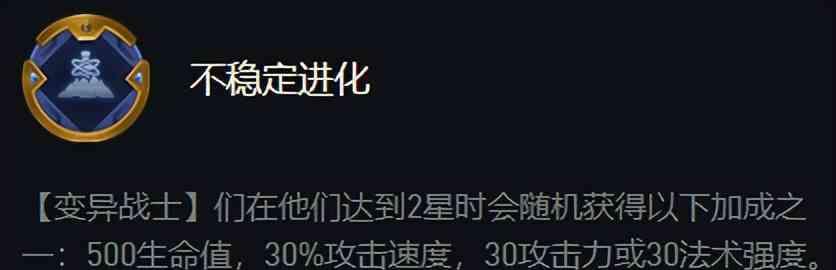 不稳定进化

【变异战士】们在他们达到2星时会随机获得以下加成之一：500生命值，30%攻击速度，30攻击力或30法术强度。